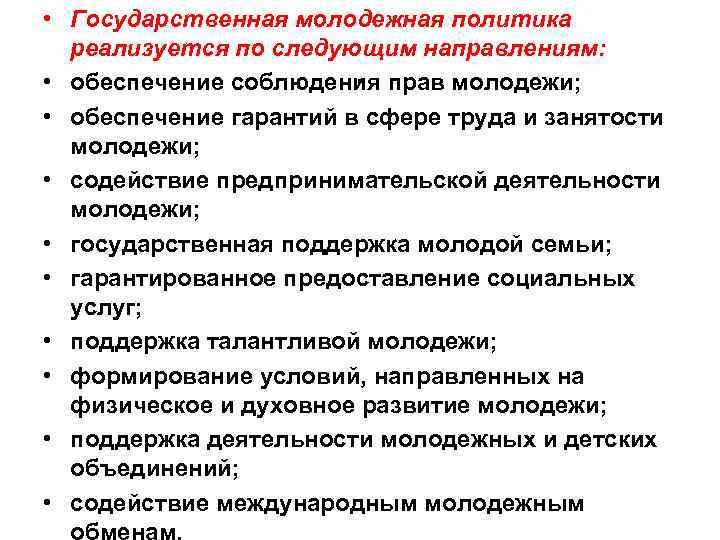 • Государственная молодежная политика реализуется по следующим направлениям:
• обеспечение соблюдения прав молодежи;
• обеспечение гарантий в сфере труда и занятости молодежи;
• содействие предпринимательской деятельности молодежи;
• государственная поддержка молодой семьи;
• гарантированное предоставление социальных услуг;
• поддержка талантливой молодежи;
• формирование условий, направленных на физическое и духовное развитие молодежи;
• поддержка деятельности молодежных и детских объединений;
• содействие международным молодежным обменам.